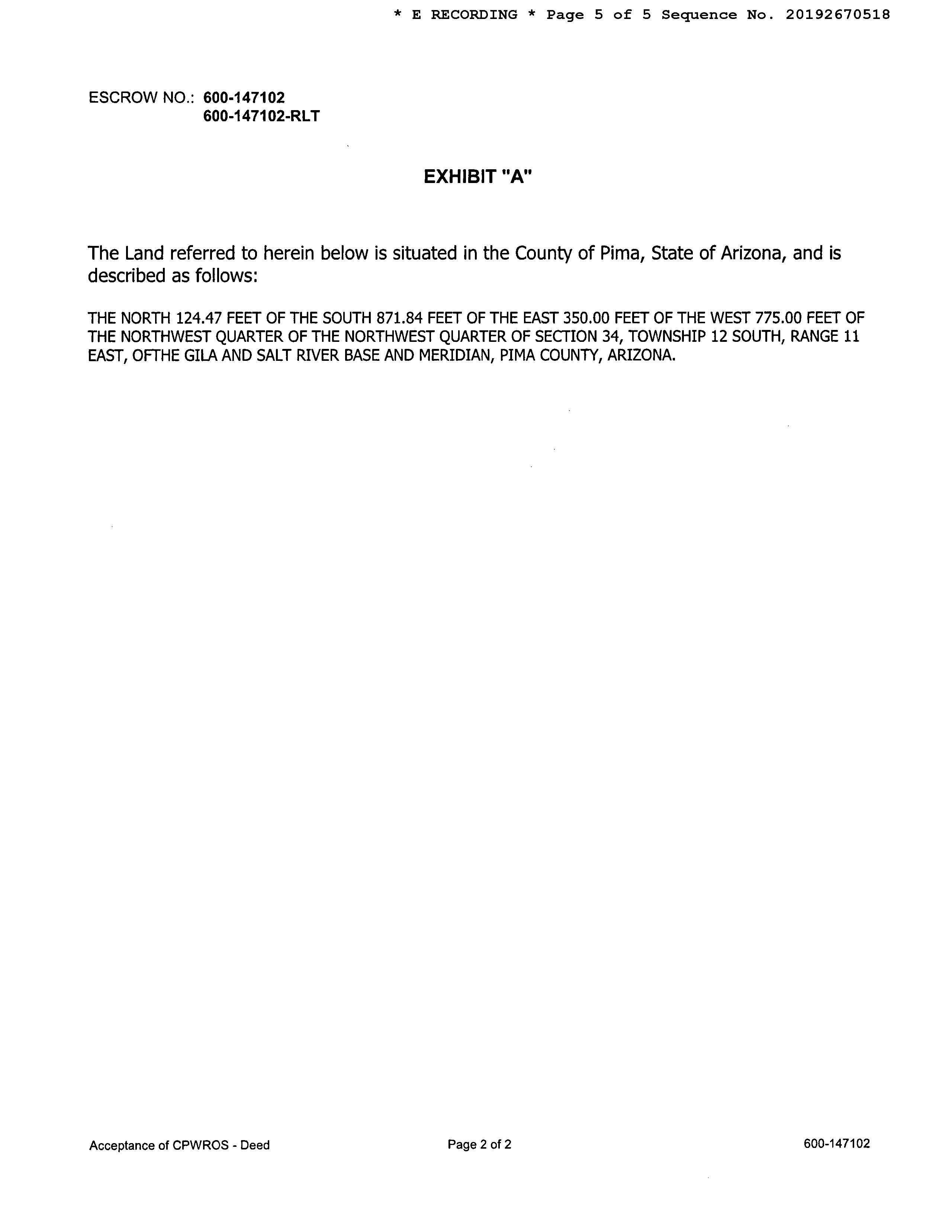 * E RECORDING * Page 5 of 5 Sequence No. 20192670518

ESCROW NO.: 600-147102
600-147102-RLT

EXHIBIT "A"

The Land referred to herein below is situated in the County of Pima, State of Arizona, and is described as follows:

THE NORTH 124.47 FEET OF THE SOUTH 871.84 FEET OF THE EAST 350.00 FEET OF THE WEST 775.00 FEET OF THE NORTHWEST QUARTER OF THE NORTHWEST QUARTER OF SECTION 34, TOWNSHIP 12 SOUTH, RANGE 11 EAST, OFTHE GILA AND SALT RIVER BASE AND MERIDIAN, PIMA COUNTY, ARIZONA.

Acceptance of CPWROS - Deed

Page 2 of 2

600-147102